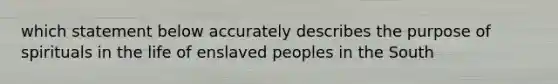 which statement below accurately describes the purpose of spirituals in the life of enslaved peoples in the South